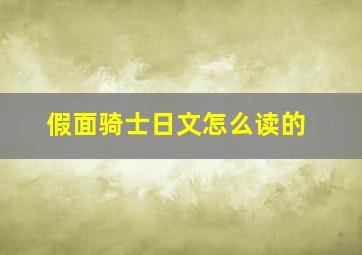 假面骑士日文怎么读的